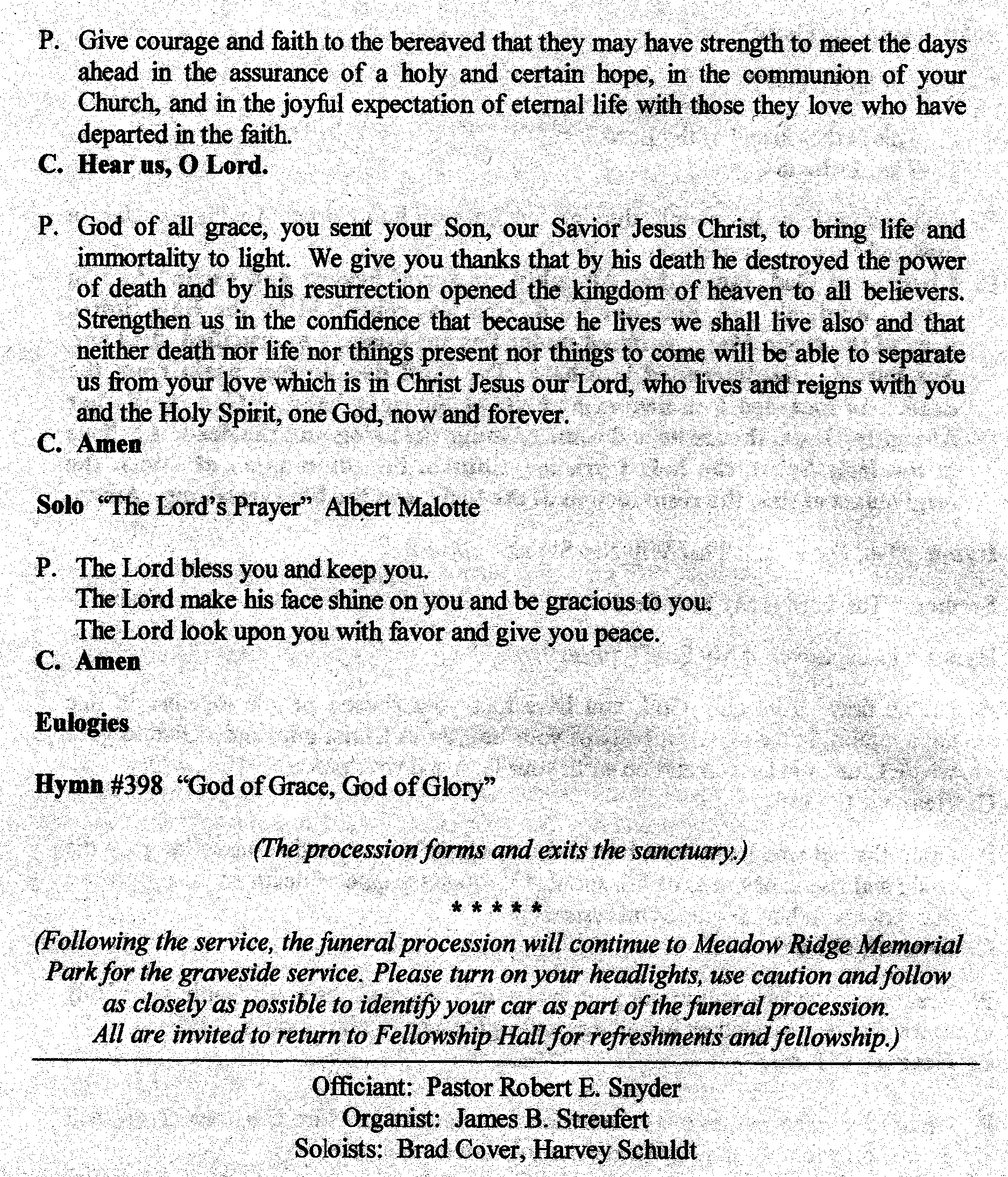 P. Give courage and faith to the bereaved that they may have strength to meet the days ahead in the assurance of a holy and certain hope, in the communion of your Church, and in the joyful expectation of eternal life with those they love who have departed in the faith.
C. Hear us, O Lord.

P. God of all grace, you sent your Son, our Savior Jesus Christ, to bring life and immortality to light. We give you thanks that by his death he destroyed the power of death and by his resurrection opened the kingdom of heaven to all believers. Strengthen us in the confidence that because he lives we shall live also and that neither death nor life nor things present nor things to come will be able to separate us from your love which is in Christ Jesus our Lord, who lives and reigns with you and the Holy Spirit, one God, now and forever.
C. Amen

Solo "The Lord's Prayer" Albert Malotte

P. The Lord bless you and keep you.
The Lord make his face shine on you and be gracious to you.
The Lord look upon you with favor and give you peace.
C. Amen

Eulogies

Hymn #398 "God of Grace, God of Glory"

(The procession forms and exits the sanctuary.)

* * * * *

(Following the service, the funeral procession will continue to Meadow Ridge Memorial Park for the graveside service. Please turn on your headlights, use caution and follow as closely as possible to identify your car as part of the funeral procession. All are invited to return to Fellowship Hall for refreshments and fellowship.)

Officiant: Pastor Robert E. Snyder
Organist: James B. Streufert
Soloists: Brad Cover, Harvey Schuldt